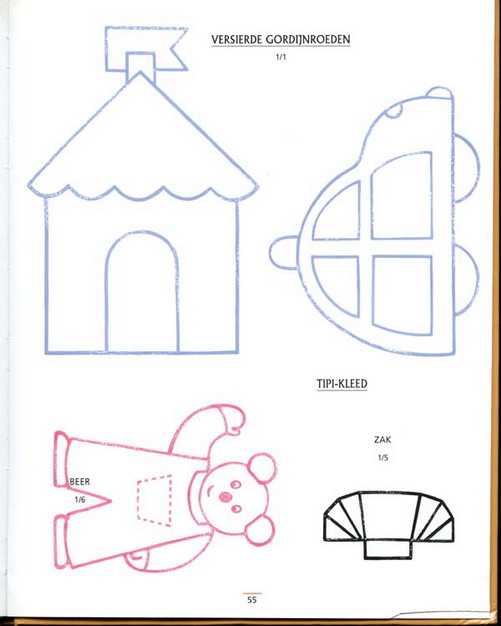 VERSIERDE GORDIJNROEDEN

1/1

TIPI-KLEED

BEER

1/6

ZAK

1/5

55